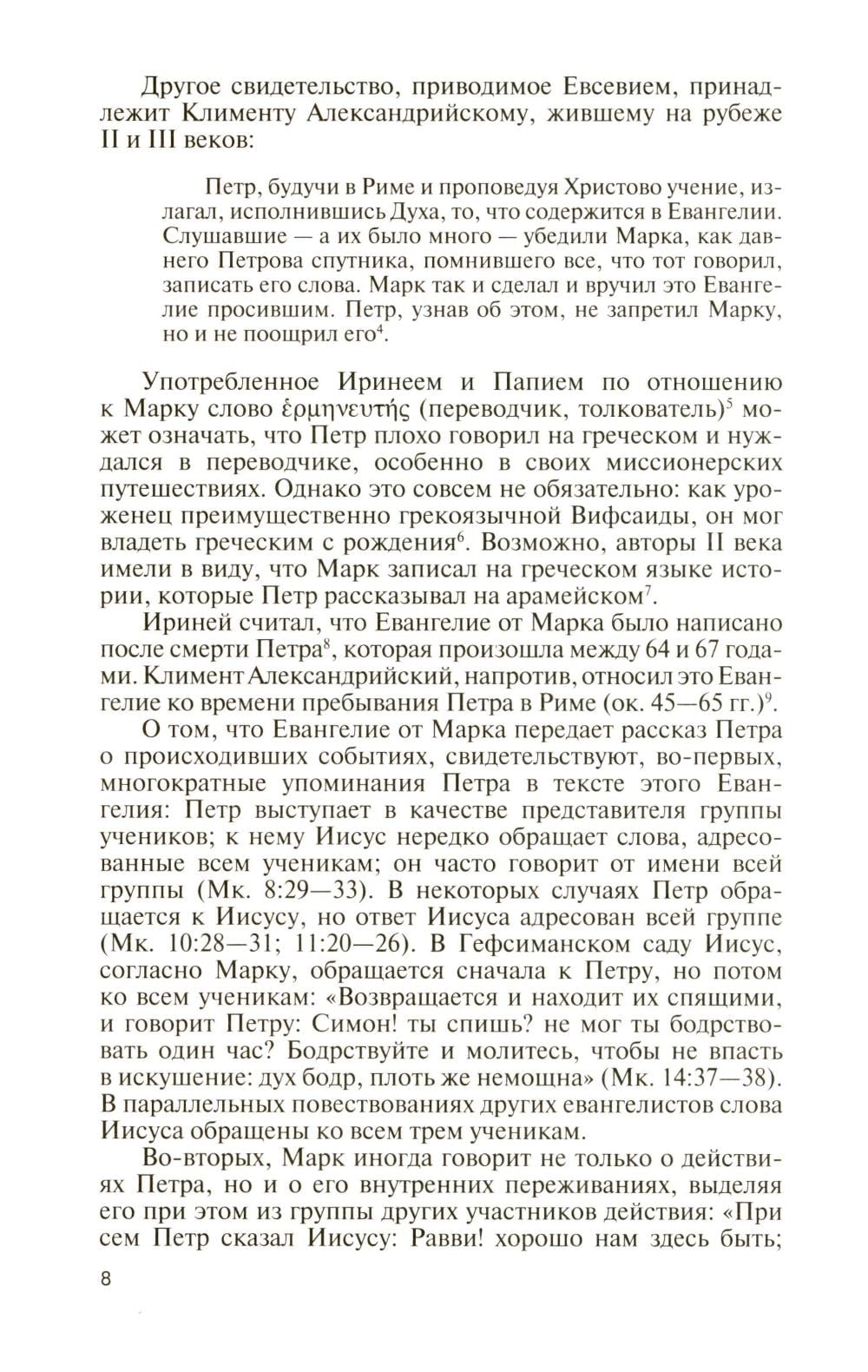 Другое свидетельство, приводимое Евсевием, принадлежит Клименту Александрийскому, жившему на рубеже II и III веков:

Петр, будучи в Риме и проповедуя Христово учение, излагал, исполнившись Духа, то, что содержится в Евангелии. Слушавшие — а их было много — убедили Марка, как давнего Петрова спутника, помнившего все, что тот говорил, записать его слова. Марк так и сделал и вручил это Евангелие просившим. Петр, узнав об этом, не запретил Марку, но и не поощрил его$^4$.

Употребленное Иринеем и Папием по отношению к Марку слово ἑρμηνευτής (переводчик, толкователь)$^5$ может означать, что Петр плохо говорил на греческом и нуждался в переводчике, особенно в своих миссионерских путешествиях. Однако это совсем не обязательно: как уроженец преимущественно грекоязычной Вифсаиды, он мог владеть греческим с рождения$^6$. Возможно, авторы II века имели в виду, что Марк записал на греческом языке истории, которые Петр рассказывал на арамейском$^7$.

Ириней считал, что Евангелие от Марка было написано после смерти Петра$^8$, которая произошла между 64 и 67 годами. Климент Александрийский, напротив, относил это Евангелие ко времени пребывания Петра в Риме (ок. 45—65 гг.)$^9$.

О том, что Евангелие от Марка передает рассказ Петра о происходивших событиях, свидетельствуют, во-первых, многократные упоминания Петра в тексте этого Евангелия: Петр выступает в качестве представителя группы учеников; к нему Иисус нередко обращает слова, адресованные всем ученикам; он часто говорит от имени всей группы (Мк. 8:29—33). В некоторых случаях Петр обращается к Иисусу, но ответ Иисуса адресован всей группе (Мк. 10:28—31; 11:20—26). В Гефсиманском саду Иисус, согласно Марку, обращается сначала к Петру, но потом ко всем ученикам: «Возвращается и находит их спящими, и говорит Петру: Симон! ты спишь? не мог ты бодрствовать один час? Бодрствуйте и молитесь, чтобы не впасть в искушение: дух бодр, плоть же немощна» (Мк. 14:37—38). В параллельных повествованиях других евангелистов слова Иисуса обращены ко всем трем ученикам.

Во-вторых, Марк иногда говорит не только о действиях Петра, но и о его внутренних переживаниях, выделяя его при этом из группы других участников действия: «При сем Петр сказал Иисусу: Равви! хорошо нам здесь быть;

8